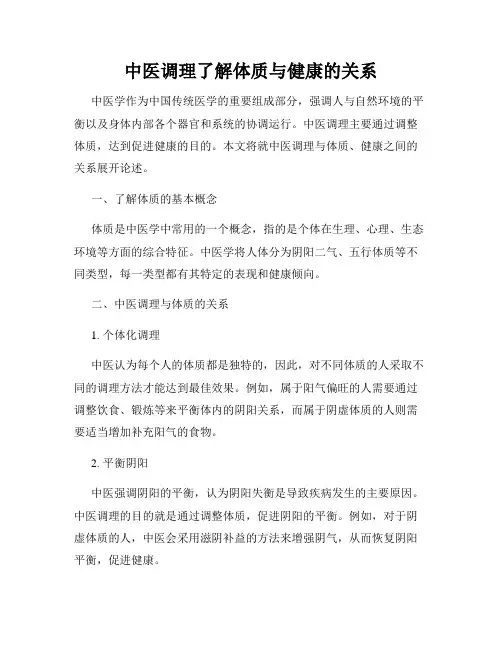 中医调理了解体质与健康的关系

中医学作为中国传统医学的重要组成部分，强调人与自然环境的平衡以及身体内部各个器官和系统的协调运行。中医调理主要通过调整体质，达到促进健康的目的。本文将就中医调理与体质、健康之间的关系展开论述。

一、了解体质的基本概念

体质是中医学中常用的一个概念，指的是个体在生理、心理、生态环境等方面的综合特征。中医学将人体分为阴阳二气、五行体质等不同类型，每一类型都有其特定的表现和健康倾向。

二、中医调理与体质的关系

1. 个体化调理

中医认为每个人的体质都是独特的，因此，对不同体质的人采取不同的调理方法才能达到最佳效果。例如，属于阳气偏旺的人需要通过调整饮食、锻炼等来平衡体内的阴阳关系，而属于阴虚体质的人则需要适当增加补充阳气的食物。

2. 平衡阴阳

中医强调阴阳的平衡，认为阴阳失衡是导致疾病发生的主要原因。中医调理的目的就是通过调整体质，促进阴阳的平衡。例如，对于阴虚体质的人，中医会采用滋阴补益的方法来增强阴气，从而恢复阴阳平衡，促进健康。